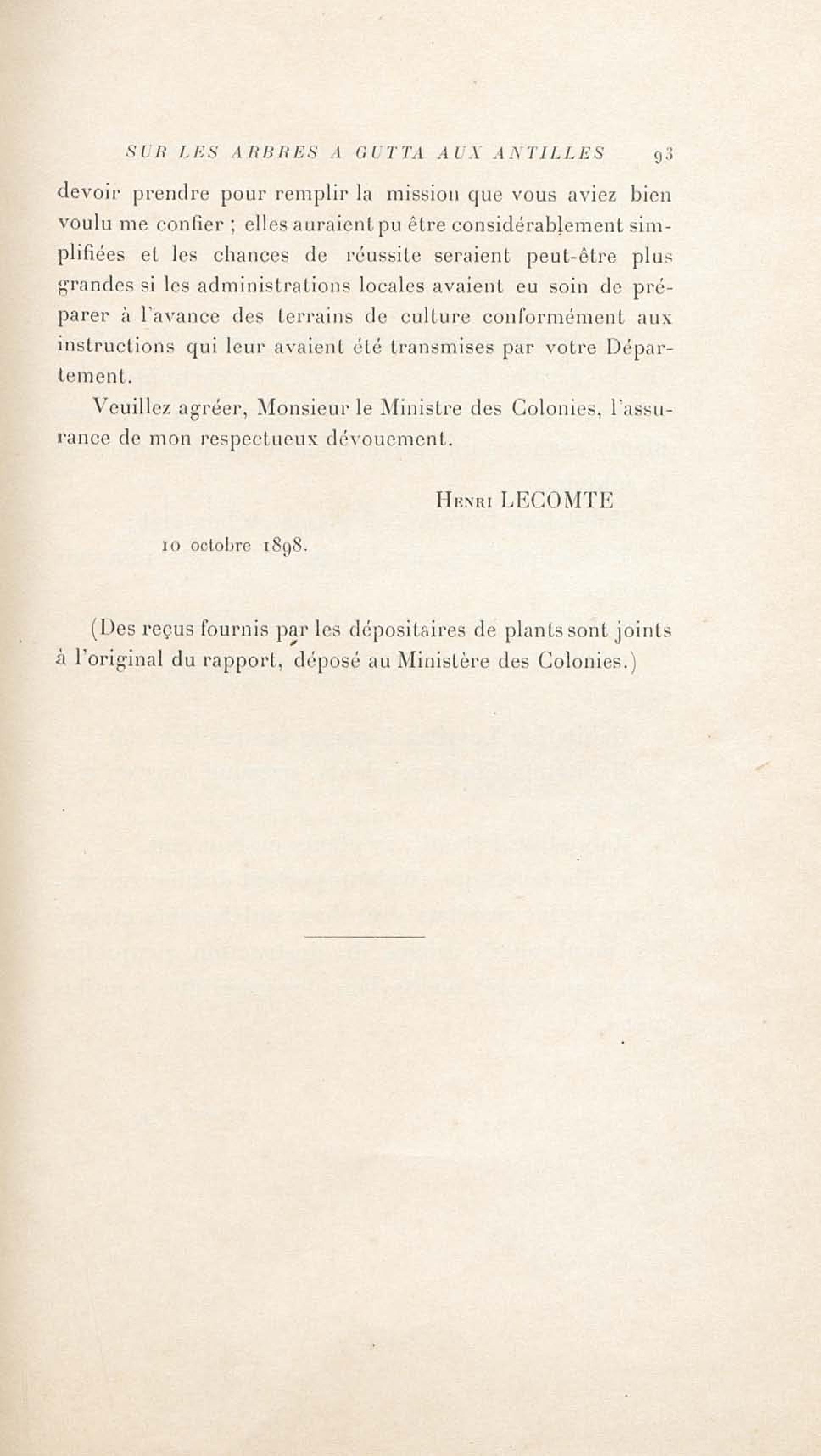 SUR LES ARBRES A GUTTA AUX ANTILLES 93

devoir prendre pour remplir la mission que vous aviez bien voulu me confier ; elles auraient pu être considérablement simplifiées et les chances de réussite seraient peut-être plus grandes si les administrations locales avaient eu soin de préparer à l'avance des terrains de culture conformément aux instructions qui leur avaient été transmises par votre Département.

Veuillez agréer, Monsieur le Ministre des Colonies, l'assurance de mon respectueux dévouement.

Henri LECOMTE

10 octobre 1898.

(Des reçus fournis par les dépositaires de plants sont joints à l'original du rapport, déposé au Ministère des Colonies.)